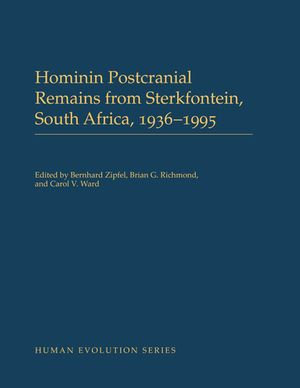 Hominin Postcranial Remains from Sterkfontein, South Africa, 1936–1995

Edited by Bernhard Zipfel, Brian G. Richmond, and Carol V. Ward

HUMAN EVOLUTION SERIES